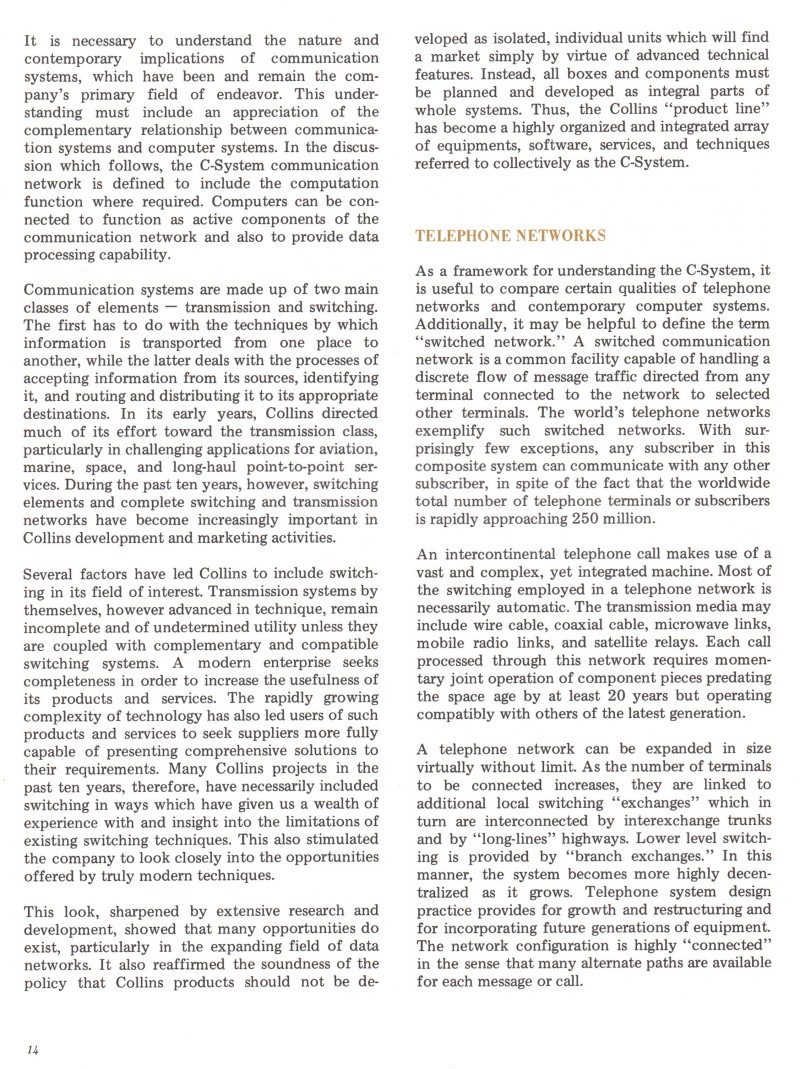 It is necessary to understand the nature and contemporary implications of communication systems, which have been and remain the company's primary field of endeavor. This understanding must include an appreciation of the complementary relationship between communication systems and computer systems. In the discussion which follows, the C-System communication network is defined to include the computation function where required. Computers can be connected to function as active components of the communication network and also to provide data processing capability.

Communication systems are made up of two main classes of elements — transmission and switching. The first has to do with the techniques by which information is transported from one place to another, while the latter deals with the processes of accepting information from its sources, identifying it, and routing and distributing it to its appropriate destinations. In its early years, Collins directed much of its effort toward the transmission class, particularly in challenging applications for aviation, marine, space, and long-haul point-to-point services. During the past ten years, however, switching elements and complete switching and transmission networks have become increasingly important in Collins development and marketing activities.

Several factors have led Collins to include switching in its field of interest. Transmission systems by themselves, however advanced in technique, remain incomplete and of undetermined utility unless they are coupled with complementary and compatible switching systems. A modern enterprise seeks completeness in order to increase the usefulness of its products and services. The rapidly growing complexity of technology has also led users of such products and services to seek suppliers more fully capable of presenting comprehensive solutions to their requirements. Many Collins projects in the past ten years, therefore, have necessarily included switching in ways which have given us a wealth of experience with and insight into the limitations of existing switching techniques. This also stimulated the company to look closely into the opportunities offered by truly modern techniques.

This look, sharpened by extensive research and development, showed that many opportunities do exist, particularly in the expanding field of data networks. It also reaffirmed the soundness of the policy that Collins products should not be developed as isolated, individual units which will find a market simply by virtue of advanced technical features. Instead, all boxes and components must be planned and developed as integral parts of whole systems. Thus, the Collins "product line" has become a highly organized and integrated array of equipments, software, services, and techniques referred to collectively as the C-System.

TELEPHONE NETWORKS

As a framework for understanding the C-System, it is useful to compare certain qualities of telephone networks and contemporary computer systems. Additionally, it may be helpful to define the term "switched network." A switched communication network is a common facility capable of handling a discrete flow of message traffic directed from any terminal connected to the network to selected other terminals. The world's telephone networks exemplify such switched networks. With surprisingly few exceptions, any subscriber in this composite system can communicate with any other subscriber, in spite of the fact that the worldwide total number of telephone terminals or subscribers is rapidly approaching 250 million.

An intercontinental telephone call makes use of a vast and complex, yet integrated machine. Most of the switching employed in a telephone network is necessarily automatic. The transmission media may include wire cable, coaxial cable, microwave links, mobile radio links, and satellite relays. Each call processed through this network requires momentary joint operation of component pieces predating the space age by at least 20 years but operating compatibly with others of the latest generation.

A telephone network can be expanded in size virtually without limit. As the number of terminals to be connected increases, they are linked to additional local switching "exchanges" which in turn are interconnected by interexchange trunks and by "long-lines" highways. Lower level switching is provided by "branch exchanges." In this manner, the system becomes more highly decentralized as it grows. Telephone system design practice provides for growth and restructuring and for incorporating future generations of equipment. The network configuration is highly "connected" in the sense that many alternate paths are available for each message or call.

14